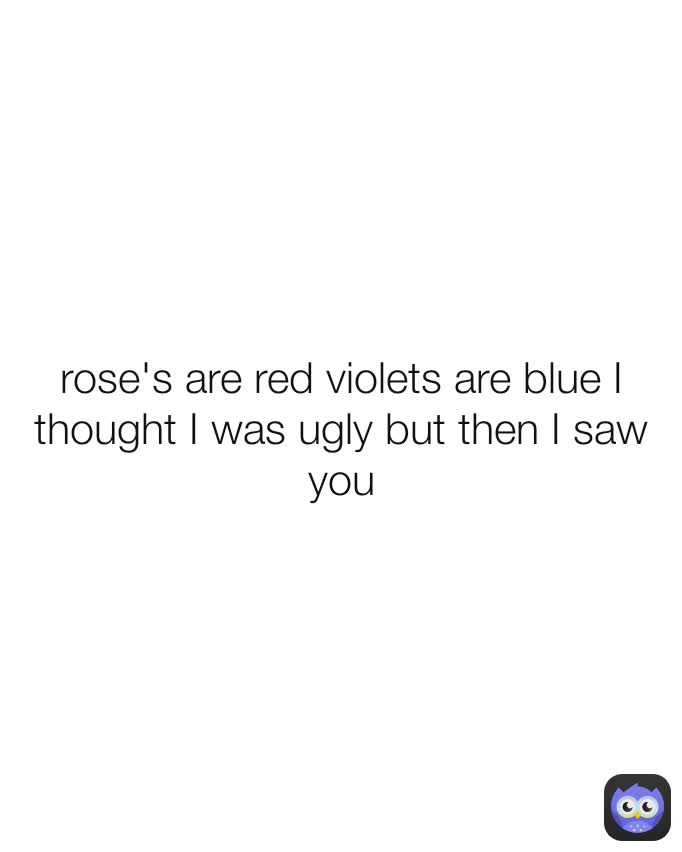 rose's are red violets are blue I thought I was ugly but then I saw you